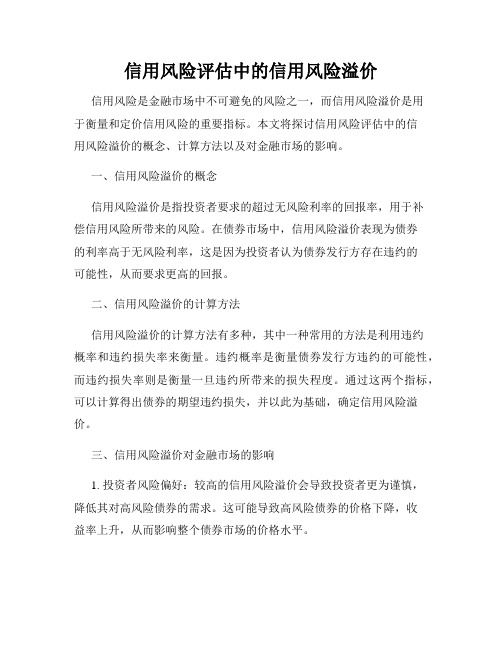 信用风险评估中的信用风险溢价

信用风险是金融市场中不可避免的风险之一，而信用风险溢价是用于衡量和定价信用风险的重要指标。本文将探讨信用风险评估中的信用风险溢价的概念、计算方法以及对金融市场的影响。

一、信用风险溢价的概念

信用风险溢价是指投资者要求的超过无风险利率的回报率，用于补偿信用风险所带来的风险。在债券市场中，信用风险溢价表现为债券的利率高于无风险利率，这是因为投资者认为债券发行方存在违约的可能性，从而要求更高的回报。

二、信用风险溢价的计算方法

信用风险溢价的计算方法有多种，其中一种常用的方法是利用违约概率和违约损失率来衡量。违约概率是衡量债券发行方违约的可能性，而违约损失率则是衡量一旦违约所带来的损失程度。通过这两个指标，可以计算得出债券的期望违约损失，并以此为基础，确定信用风险溢价。

三、信用风险溢价对金融市场的影响

1. 投资者风险偏好：较高的信用风险溢价会导致投资者更为谨慎，降低其对高风险债券的需求。这可能导致高风险债券的价格下降，收益率上升，从而影响整个债券市场的价格水平。